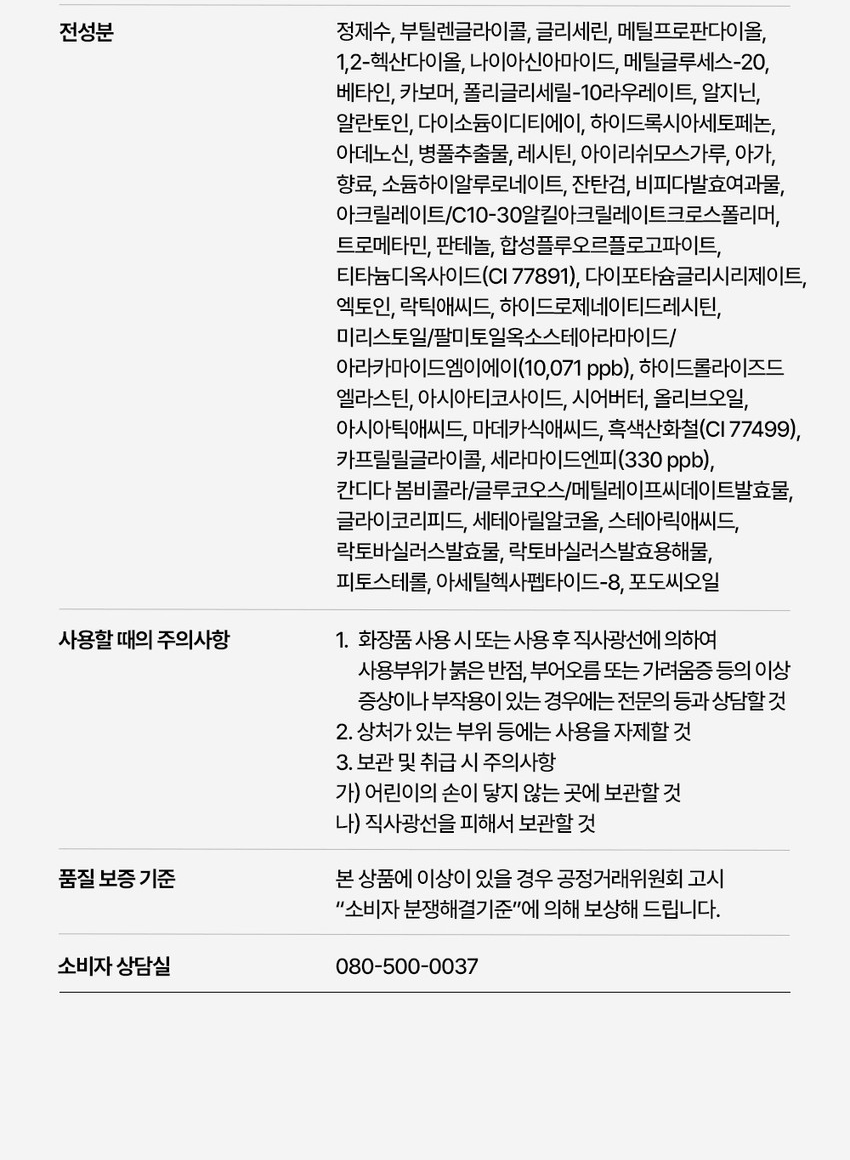 전성분

정제수, 부틸렌글라이콜, 글리세린, 메틸프로판다이올, 1,2-헥산다이올, 나이아신아마이드, 메틸글루세스-20, 베타인, 카보머, 폴리글리세릴-10라우레이트, 알지닌, 알란토인, 다이소듐이디티에이, 하이드록시아세토페논, 아데노신, 병풀추출물, 레시틴, 아이리쉬모스가루, 아가, 향료, 소듐하이알루로네이트, 잔탄검, 비피다발효여과물, 아크릴레이트/C10-30알킬아크릴레이트크로스폴리머, 트로메타민, 판테놀, 합성플루오르플로고파이트, 티타늄디옥사이드(CI 77891), 다이포타슘글리시리제이트, 엑토인, 락틱애씨드, 하이드로제네이티드레시틴, 미리스토일/팔미토일옥소스테아라마이드/아라카마이드엠이에이(10,071 ppb), 하이드롤라이즈드엘라스틴, 아시아티코사이드, 시어버터, 올리브오일, 아시아틱애씨드, 마데카식애씨드, 흑색산화철(CI 77499), 카프릴릴글라이콜, 세라마이드엔피(330 ppb), 칸디다 봄비콜라/글루코오스/메틸레이프씨데이트발효물, 글라이코리피드, 세테아릴알코올, 스테아릭애씨드, 락토바실러스발효물, 락토바실러스발효용해물, 피토스테롤, 아세틸헥사펩타이드-8, 포도씨오일

사용할 때의 주의사항

1. 화장품 사용 시 또는 사용 후 직사광선에 의하여 사용부위가 붉은 반점, 부어오름 또는 가려움증 등의 이상 증상이나 부작용이 있는 경우에는 전문의 등과 상담할 것
2. 상처가 있는 부위 등에는 사용을 자제할 것
3. 보관 및 취급 시 주의사항
가) 어린이의 손이 닿지 않는 곳에 보관할 것
나) 직사광선을 피해서 보관할 것

품질 보증 기준

본 상품에 이상이 있을 경우 공정거래위원회 고시 "소비자 분쟁해결기준"에 의해 보상해 드립니다.

소비자 상담실

080-500-0037